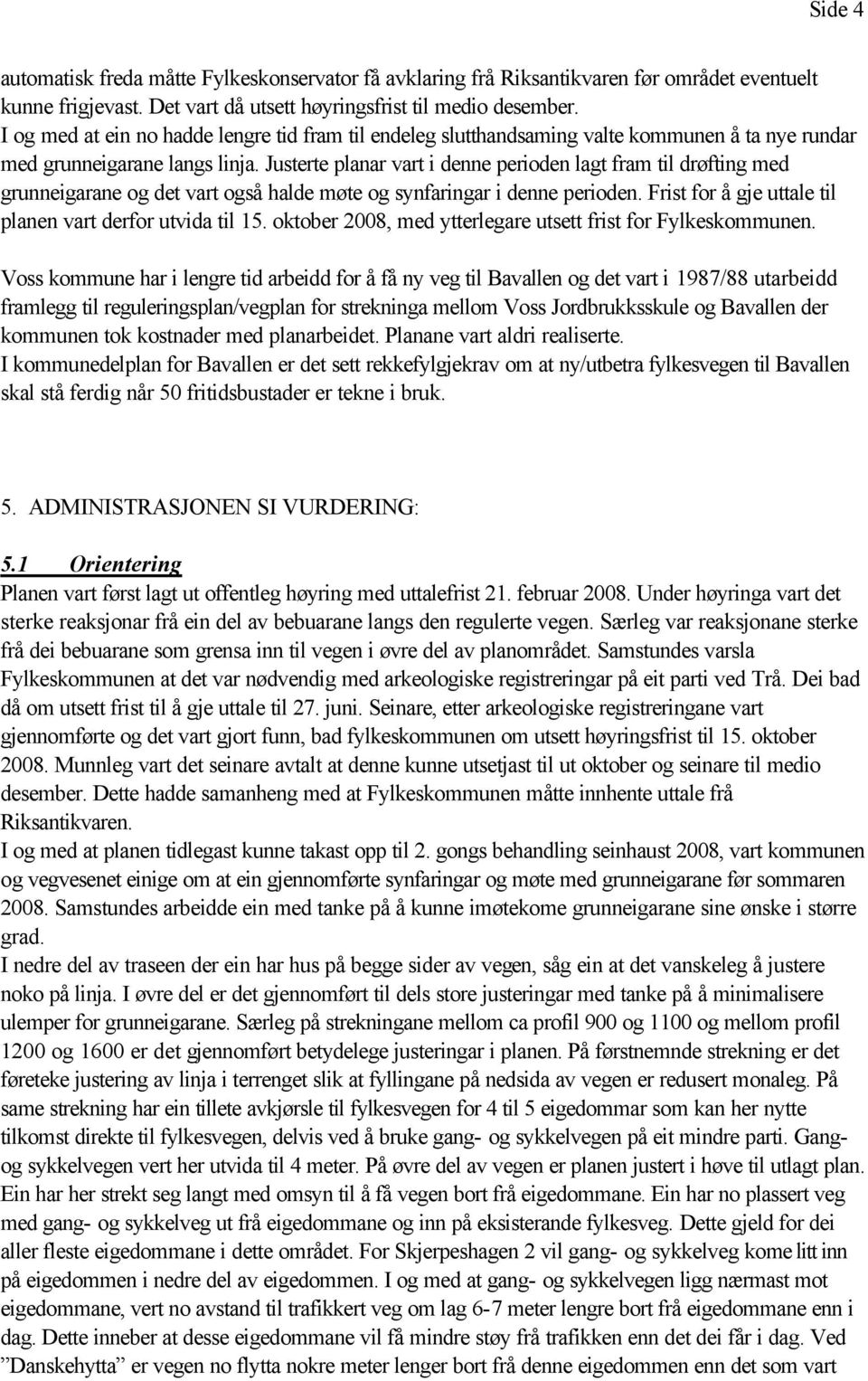 Side 4

automatisk freda måtte Fylkeskonservator få avklaring frå Riksantikvaren før området eventuelt kunne frigjevast. Det vart då utsett høyringsfrist til medio desember.
I og med at ein no hadde lengre tid fram til endeleg slutthandsaming valte kommunen å ta nye rundar med grunneigarane langs linja. Justerte planar vart i denne perioden lagt fram til drøfting med grunneigarane og det vart også halde møte og synfaringar i denne perioden. Frist for å gje uttale til planen vart derfor utvida til 15. oktober 2008, med ytterlegare utsett frist for Fylkeskommunen.

Voss kommune har i lengre tid arbeidd for å få ny veg til Bavallen og det vart i 1987/88 utarbeidd framlegg til reguleringsplan/vegplan for strekninga mellom Voss Jordbrukksskule og Bavallen der kommunen tok kostnader med planarbeidet. Planane vart aldri realiserte.
I kommunedelplan for Bavallen er det sett rekkefylgjekrav om at ny/utbetra fylkesvegen til Bavallen skal stå ferdig når 50 fritidsbustader er tekne i bruk.

5. ADMINISTRASJONEN SI VURDERING:

5.1 Orientering
Planen vart først lagt ut offentleg høyring med uttalefrist 21. februar 2008. Under høyringa vart det sterke reaksjonar frå ein del av bebuarane langs den regulerte vegen. Særleg var reaksjonane sterke frå dei bebuarane som grensa inn til vegen i øvre del av planområdet. Samstundes varsla Fylkeskommunen at det var nødvendig med arkeologiske registreringar på eit parti ved Trå. Dei bad då om utsett frist til å gje uttale til 27. juni. Seinare, etter arkeologiske registreringane vart gjennomførte og det vart gjort funn, bad fylkeskommunen om utsett høyringsfrist til 15. oktober 2008. Munnleg vart det seinare avtalt at denne kunne utsetjast til ut oktober og seinare til medio desember. Dette hadde samanheng med at Fylkeskommunen måtte innhente uttale frå Riksantikvaren.
I og med at planen tidlegast kunne takast opp til 2. gongs behandling seinhaust 2008, vart kommunen og vegvesenet einige om at ein gjennomførte synfaringar og møte med grunneigarane før sommaren 2008. Samstundes arbeidde ein med tanke på å kunne imøtekome grunneigarane sine ønske i større grad.
I nedre del av traseen der ein har hus på begge sider av vegen, såg ein at det vanskeleg å justere noko på linja. I øvre del er det gjennomført til dels store justeringar med tanke på å minimalisere ulemper for grunneigarane. Særleg på strekningane mellom ca profil 900 og 1100 og mellom profil 1200 og 1600 er det gjennomført betydelege justeringar i planen. På førstnemnde strekning er det føreteke justering av linja i terrenget slik at fyllingane på nedsida av vegen er redusert monaleg. På same strekning har ein tillete avkjørsle til fylkesvegen for 4 til 5 eigedommar som kan her nytte tilkomst direkte til fylkesvegen, delvis ved å bruke gang- og sykkelvegen på eit mindre parti. Gang- og sykkelvegen vert her utvida til 4 meter. På øvre del av vegen er planen justert i høve til utlagt plan. Ein har her strekt seg langt med omsyn til å få vegen bort frå eigedommane. Ein har no plassert veg med gang- og sykkelveg ut frå eigedommane og inn på eksisterande fylkesveg. Dette gjeld for dei aller fleste eigedommane i dette området. For Skjerpeshagen 2 vil gang- og sykkelveg kome litt inn på eigedommen i nedre del av eigedommen. I og med at gang- og sykkelvegen ligg nærmast mot eigedommane, vert no avstand til trafikkert veg om lag 6-7 meter lengre bort frå eigedommane enn i dag. Dette inneber at desse eigedommane vil få mindre støy frå trafikken enn det dei får i dag. Ved ”Danskehytta” er vegen no flytta nokre meter lenger bort frå denne eigedommen enn det som vart